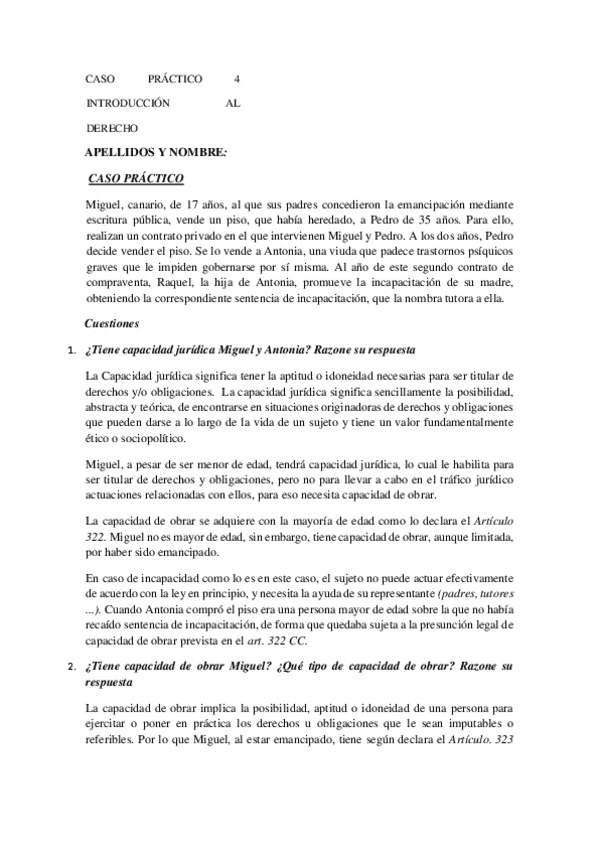 CASO PRÁCTICO 4

INTRODUCCIÓN AL

DERECHO

APELLIDOS Y NOMBRE:

CASO PRÁCTICO

Miguel, canario, de 17 años, al que sus padres concedieron la emancipación mediante escritura pública, vende un piso, que había heredado, a Pedro de 35 años. Para ello, realizan un contrato privado en el que intervienen Miguel y Pedro. A los dos años, Pedro decide vender el piso. Se lo vende a Antonia, una viuda que padece trastornos psíquicos graves que le impiden gobernarse por sí misma. Al año de este segundo contrato de compraventa, Raquel, la hija de Antonia, promueve la incapacitación de su madre, obteniendo la correspondiente sentencia de incapacitación, que la nombra tutora a ella.

Cuestiones

1. ¿Tiene capacidad jurídica Miguel y Antonia? Razone su respuesta

La Capacidad jurídica significa tener la aptitud o idoneidad necesarias para ser titular de derechos y/o obligaciones. La capacidad jurídica significa sencillamente la posibilidad, abstracta y teórica, de encontrarse en situaciones originadoras de derechos y obligaciones que pueden darse a lo largo de la vida de un sujeto y tiene un valor fundamentalmente ético o sociopolítico.

Miguel, a pesar de ser menor de edad, tendrá capacidad jurídica, lo cual le habilita para ser titular de derechos y obligaciones, pero no para llevar a cabo en el tráfico jurídico actuaciones relacionadas con ellos, para eso necesita capacidad de obrar.

La capacidad de obrar se adquiere con la mayoría de edad como lo declara el Artículo 322. Miguel no es mayor de edad, sin embargo, tiene capacidad de obrar, aunque limitada, por haber sido emancipado.

En caso de incapacidad como lo es en este caso, el sujeto no puede actuar efectivamente de acuerdo con la ley en principio, y necesita la ayuda de su representante (padres, tutores ...). Cuando Antonia compró el piso era una persona mayor de edad sobre la que no había recaído sentencia de incapacitación, de forma que quedaba sujeta a la presunción legal de capacidad de obrar prevista en el art. 322 CC.

2. ¿Tiene capacidad de obrar Miguel? ¿Qué tipo de capacidad de obrar? Razone su respuesta

La capacidad de obrar implica la posibilidad, aptitud o idoneidad de una persona para ejercitar o poner en práctica los derechos u obligaciones que le sean imputables o referibles. Por lo que Miguel, al estar emancipado, tiene según declara el Artículo. 323